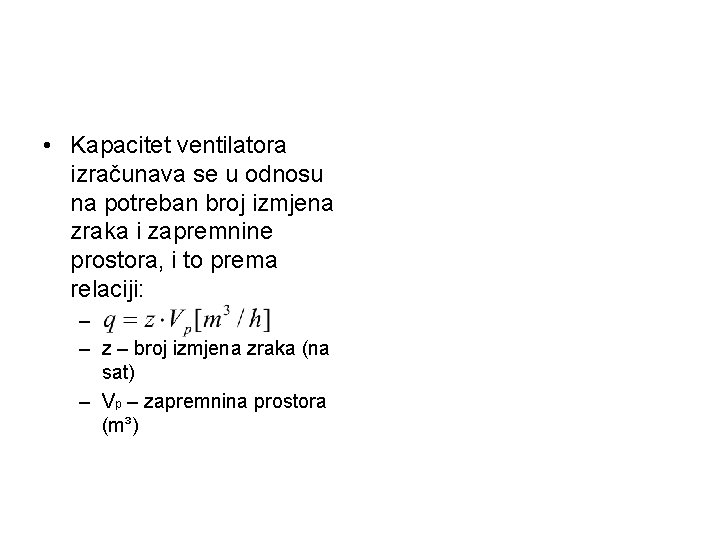 • Kapacitet ventilatora izračunava se u odnosu na potreban broj izmjena zraka i zapremnine prostora, i to prema relaciji:

– $q = z \cdot V_p [m^3 / h]$

– z – broj izmjena zraka (na sat)

– $V_p$ – zapremnina prostora ($m^3$)